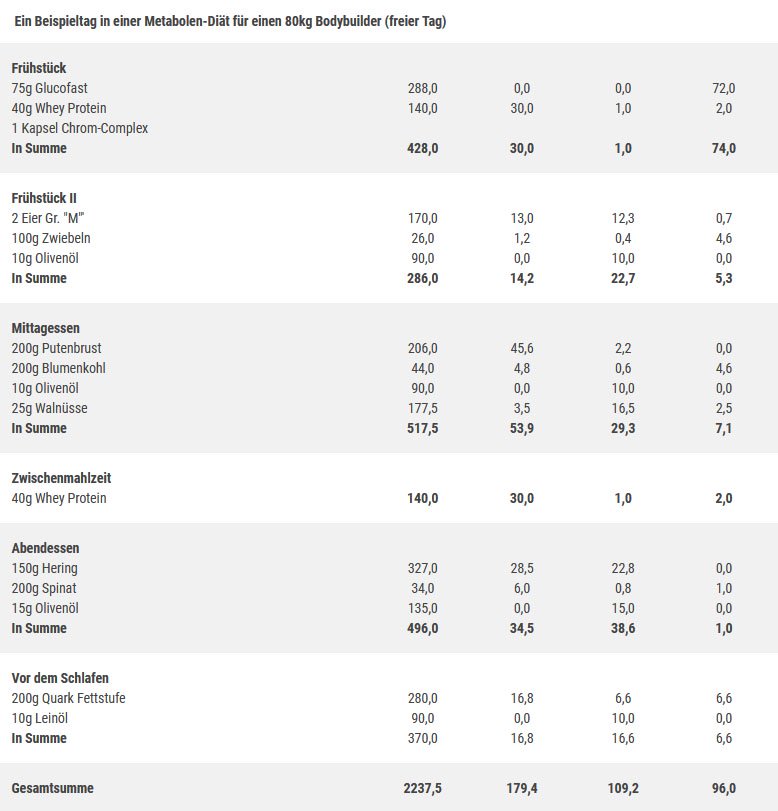 Ein Beispieltag in einer Metabolen-Diät für einen 80kg Bodybuilder (freier Tag)

| | | | | |
|---|---|---|---|---|
| **Frühstück** | | | | |
| 75g Glucofast | 288,0 | 0,0 | 0,0 | 72,0 |
| 40g Whey Protein | 140,0 | 30,0 | 1,0 | 2,0 |
| 1 Kapsel Chrom-Complex | | | | |
| **In Summe** | **428,0** | **30,0** | **1,0** | **74,0** |
| **Frühstück II** | | | | |
| 2 Eier Gr. "M" | 170,0 | 13,0 | 12,3 | 0,7 |
| 100g Zwiebeln | 26,0 | 1,2 | 0,4 | 4,6 |
| 10g Olivenöl | 90,0 | 0,0 | 10,0 | 0,0 |
| **In Summe** | **286,0** | **14,2** | **22,7** | **5,3** |
| **Mittagessen** | | | | |
| 200g Putenbrust | 206,0 | 45,6 | 2,2 | 0,0 |
| 200g Blumenkohl | 44,0 | 4,8 | 0,6 | 4,6 |
| 10g Olivenöl | 90,0 | 0,0 | 10,0 | 0,0 |
| 25g Walnüsse | 177,5 | 3,5 | 16,5 | 2,5 |
| **In Summe** | **517,5** | **53,9** | **29,3** | **7,1** |
| **Zwischenmahlzeit** | | | | |
| 40g Whey Protein | **140,0** | **30,0** | **1,0** | **2,0** |
| **Abendessen** | | | | |
| 150g Hering | 327,0 | 28,5 | 22,8 | 0,0 |
| 200g Spinat | 34,0 | 6,0 | 0,8 | 1,0 |
| 15g Olivenöl | 135,0 | 0,0 | 15,0 | 0,0 |
| **In Summe** | **496,0** | **34,5** | **38,6** | **1,0** |
| **Vor dem Schlafen** | | | | |
| 200g Quark Fettstufe | 280,0 | 16,8 | 6,6 | 6,6 |
| 10g Leinöl | 90,0 | 0,0 | 10,0 | 0,0 |
| **In Summe** | 370,0 | 16,8 | 16,6 | 6,6 |
| **Gesamtsumme** | **2237,5** | **179,4** | **109,2** | **96,0** |